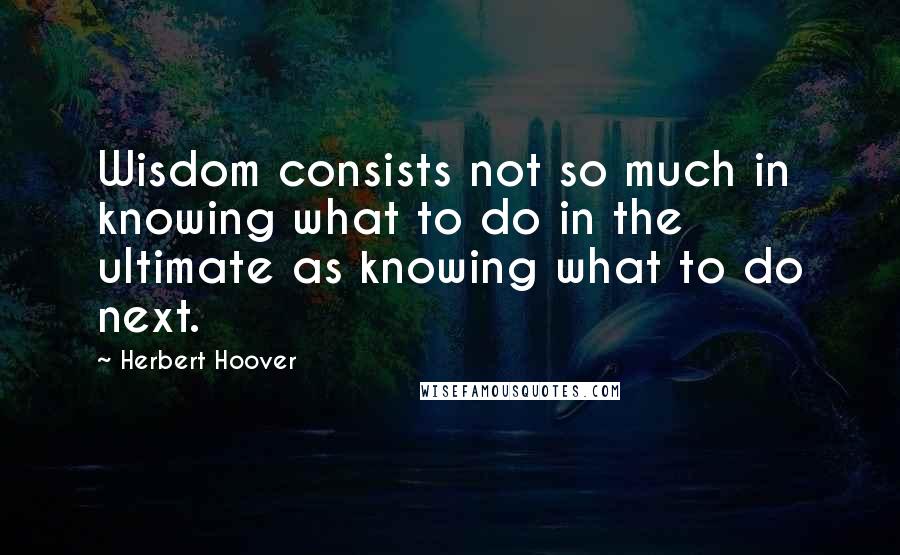 Wisdom consists not so much in knowing what to do in the ultimate as knowing what to do next.

~ Herbert Hoover

WISEFAMOUSQUOTES.COM